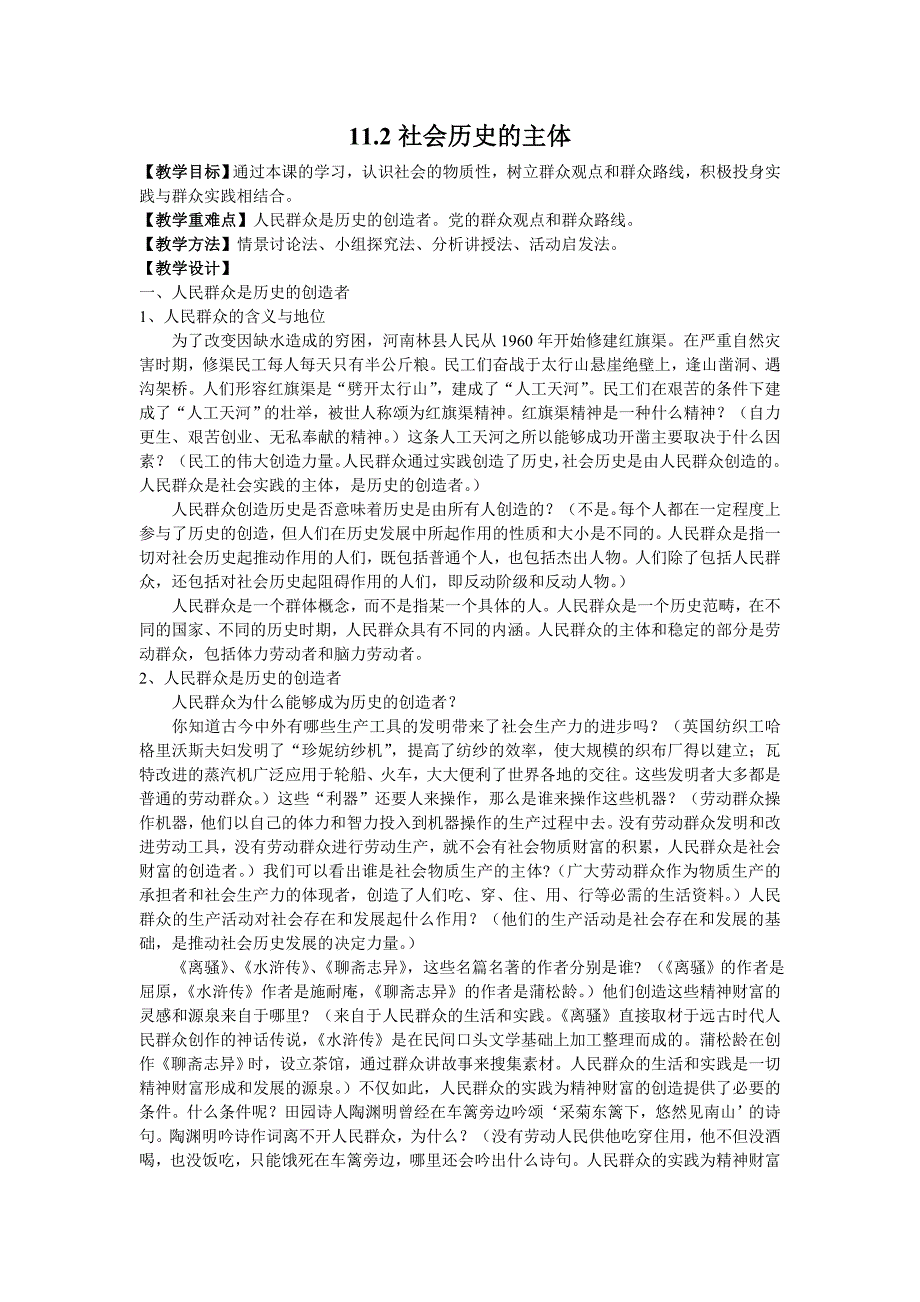 11.2 社会历史的主体

【教学目标】通过本课的学习，认识社会的物质性，树立群众观点和群众路线，积极投身实践与群众实践相结合。
【教学重难点】人民群众是历史的创造者。党的群众观点和群众路线。
【教学方法】情景讨论法、小组探究法、分析讲授法、活动启发法。
【教学设计】
一、人民群众是历史的创造者
1、人民群众的含义与地位

为了改变因缺水造成的穷困，河南林县人民从 1960 年开始修建红旗渠。在严重自然灾害时期，修渠民工每人每天只有半公斤粮。民工们奋战于太行山悬崖绝壁上，逢山凿洞、遇沟架桥。人们形容红旗渠是“劈开太行山”，建成了“人工天河”。民工们在艰苦的条件下建成了“人工天河”的壮举，被世人称颂为红旗渠精神。红旗渠精神是一种什么精神？（自力更生、艰苦创业、无私奉献的精神。）这条人工天河之所以能够成功开凿主要取决于什么因素？（民工的伟大创造力量。人民群众通过实践创造了历史，社会历史是由人民群众创造的。人民群众是社会实践的主体，是历史的创造者。）

人民群众创造历史是否意味着历史是由所有人创造的？（不是。每个人都在一定程度上参与了历史的创造，但人们在历史发展中所起作用的性质和大小是不同的。人民群众是指一切对社会历史起推动作用的人们，既包括普通个人，也包括杰出人物。人们除了包括人民群众，还包括对社会历史起阻碍作用的人们，即反动阶级和反动人物。）

人民群众是一个群体概念，而不是指某一个具体的人。人民群众是一个历史范畴，在不同的国家、不同的历史时期，人民群众具有不同的内涵。人民群众的主体和稳定的部分是劳动群众，包括体力劳动者和脑力劳动者。
2、人民群众是历史的创造者

人民群众为什么能够成为历史的创造者？

你知道古今中外有哪些生产工具的发明带来了社会生产力的进步吗？（英国纺织工哈格里沃斯夫妇发明了“珍妮纺纱机”，提高了纺纱的效率，使大规模的织布厂得以建立；瓦特改进的蒸汽机广泛应用于轮船、火车，大大便利了世界各地的交往。这些发明者大多都是普通的劳动群众。）这些“利器”还要人来操作，那么是谁来操作这些机器？（劳动群众操作机器，他们以自己的体力和智力投入到机器操作的生产过程中去。没有劳动群众发明和改进劳动工具，没有劳动群众进行劳动生产，就不会有社会物质财富的积累，人民群众是社会财富的创造者。）我们可以看出谁是社会物质生产的主体？（广大劳动群众作为物质生产的承担者和社会生产力的体现者，创造了人们吃、穿、住、用、行等必需的生活资料。）人民群众的生产活动对社会存在和发展起什么作用？（他们的生产活动是社会存在和发展的基础，是推动社会历史发展的决定力量。）

《离骚》、《水浒传》、《聊斋志异》，这些名篇名著的作者分别是谁？（《离骚》的作者是屈原，《水浒传》作者是施耐庵，《聊斋志异》的作者是蒲松龄。）他们创造这些精神财富的灵感和源泉来自于哪里？（来自于人民群众的生活和实践。《离骚》直接取材于远古时代人民群众创作的神话传说，《水浒传》是在民间口头文学基础上加工整理而成的。蒲松龄在创作《聊斋志异》时，设立茶馆，通过群众讲故事来搜集素材。人民群众的生活和实践是一切精神财富形成和发展的源泉。）不仅如此，人民群众的实践为精神财富的创造提供了必要的条件。什么条件呢？田园诗人陶渊明曾经在车篱旁边吟颂‘采菊东篱下，悠然见南山’的诗句。陶渊明吟诗作词离不开人民群众，为什么？（没有劳动人民供他吃穿住用，他不但没酒喝，也没饭吃，只能饿死在车篱旁边，哪里还会吟出什么诗句。人民群众的实践为精神财富